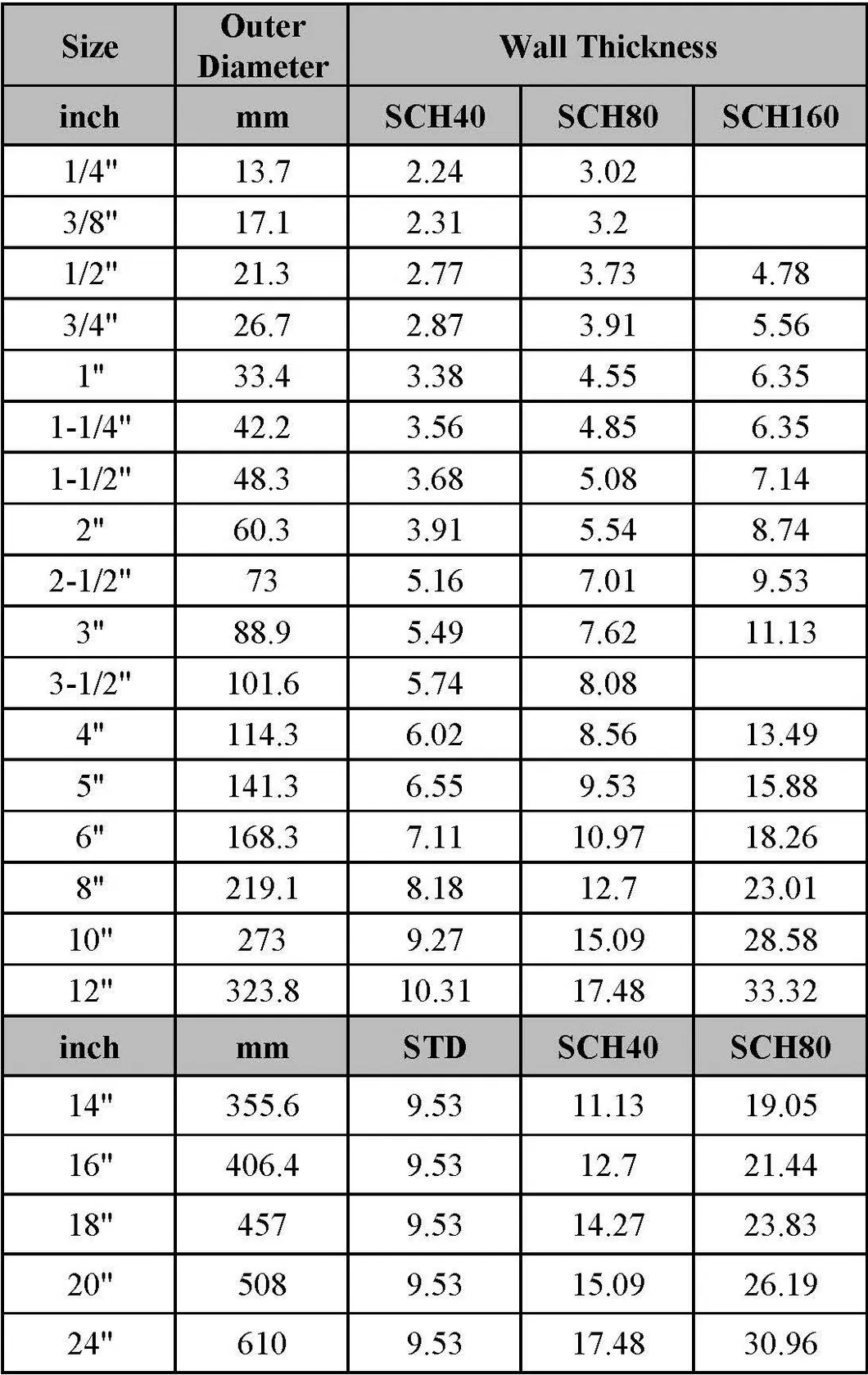 | Size | Outer Diameter | Wall Thickness | | |
|---|---|---|---|---|
| inch | mm | SCH40 | SCH80 | SCH160 |
| 1/4" | 13.7 | 2.24 | 3.02 | |
| 3/8" | 17.1 | 2.31 | 3.2 | |
| 1/2" | 21.3 | 2.77 | 3.73 | 4.78 |
| 3/4" | 26.7 | 2.87 | 3.91 | 5.56 |
| 1" | 33.4 | 3.38 | 4.55 | 6.35 |
| 1-1/4" | 42.2 | 3.56 | 4.85 | 6.35 |
| 1-1/2" | 48.3 | 3.68 | 5.08 | 7.14 |
| 2" | 60.3 | 3.91 | 5.54 | 8.74 |
| 2-1/2" | 73 | 5.16 | 7.01 | 9.53 |
| 3" | 88.9 | 5.49 | 7.62 | 11.13 |
| 3-1/2" | 101.6 | 5.74 | 8.08 | |
| 4" | 114.3 | 6.02 | 8.56 | 13.49 |
| 5" | 141.3 | 6.55 | 9.53 | 15.88 |
| 6" | 168.3 | 7.11 | 10.97 | 18.26 |
| 8" | 219.1 | 8.18 | 12.7 | 23.01 |
| 10" | 273 | 9.27 | 15.09 | 28.58 |
| 12" | 323.8 | 10.31 | 17.48 | 33.32 |
| inch | mm | STD | SCH40 | SCH80 |
| 14" | 355.6 | 9.53 | 11.13 | 19.05 |
| 16" | 406.4 | 9.53 | 12.7 | 21.44 |
| 18" | 457 | 9.53 | 14.27 | 23.83 |
| 20" | 508 | 9.53 | 15.09 | 26.19 |
| 24" | 610 | 9.53 | 17.48 | 30.96 |